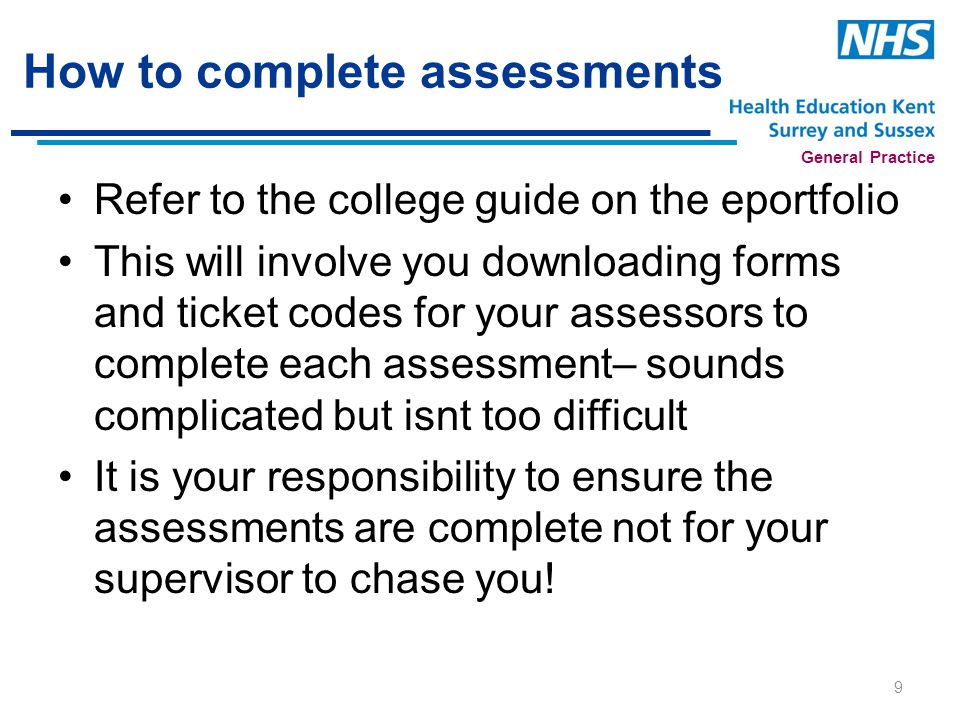 How to complete assessments

NHS
Health Education Kent
Surrey and Sussex
General Practice

• Refer to the college guide on the eportfolio
• This will involve you downloading forms and ticket codes for your assessors to complete each assessment– sounds complicated but isnt too difficult
• It is your responsibility to ensure the assessments are complete not for your supervisor to chase you!

9